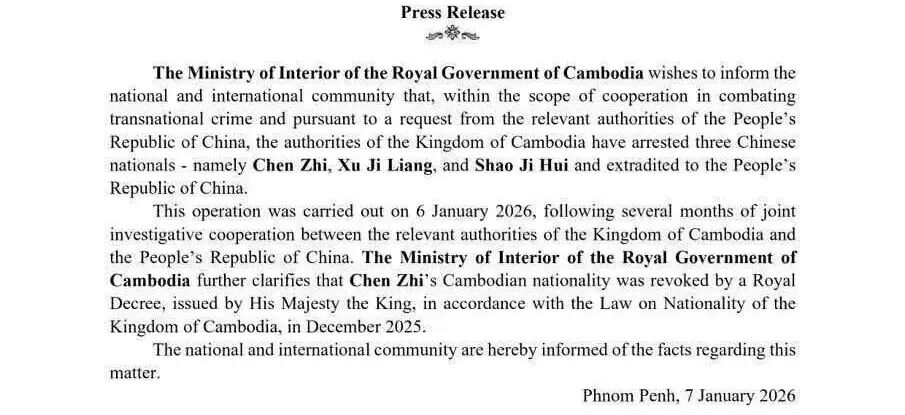 Press Release

The Ministry of Interior of the Royal Government of Cambodia wishes to inform the national and international community that, within the scope of cooperation in combating transnational crime and pursuant to a request from the relevant authorities of the People's Republic of China, the authorities of the Kingdom of Cambodia have arrested three Chinese nationals - namely Chen Zhi, Xu Ji Liang, and Shao Ji Hui and extradited to the People's Republic of China.

This operation was carried out on 6 January 2026, following several months of joint investigative cooperation between the relevant authorities of the Kingdom of Cambodia and the People's Republic of China. The Ministry of Interior of the Royal Government of Cambodia further clarifies that Chen Zhi's Cambodian nationality was revoked by a Royal Decree, issued by His Majesty the King, in accordance with the Law on Nationality of the Kingdom of Cambodia, in December 2025.

The national and international community are hereby informed of the facts regarding this matter.

Phnom Penh, 7 January 2026